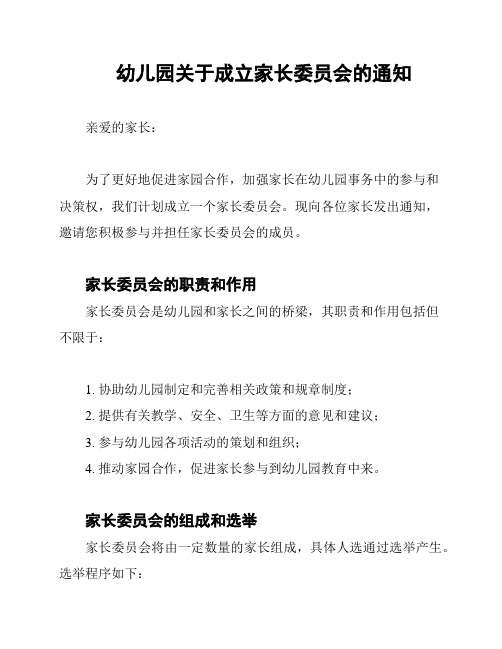 幼儿园关于成立家长委员会的通知

亲爱的家长：

为了更好地促进家园合作，加强家长在幼儿园事务中的参与和决策权，我们计划成立一个家长委员会。现向各位家长发出通知，邀请您积极参与并担任家长委员会的成员。

家长委员会的职责和作用

家长委员会是幼儿园和家长之间的桥梁，其职责和作用包括但不限于：

1. 协助幼儿园制定和完善相关政策和规章制度；
2. 提供有关教学、安全、卫生等方面的意见和建议；
3. 参与幼儿园各项活动的策划和组织；
4. 推动家园合作，促进家长参与到幼儿园教育中来。

家长委员会的组成和选举

家长委员会将由一定数量的家长组成，具体人选通过选举产生。选举程序如下：